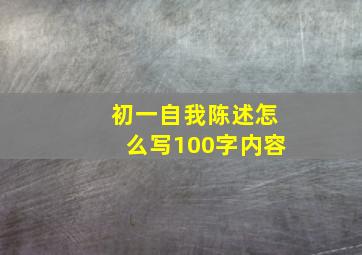 初一自我陈述怎么写100字内容